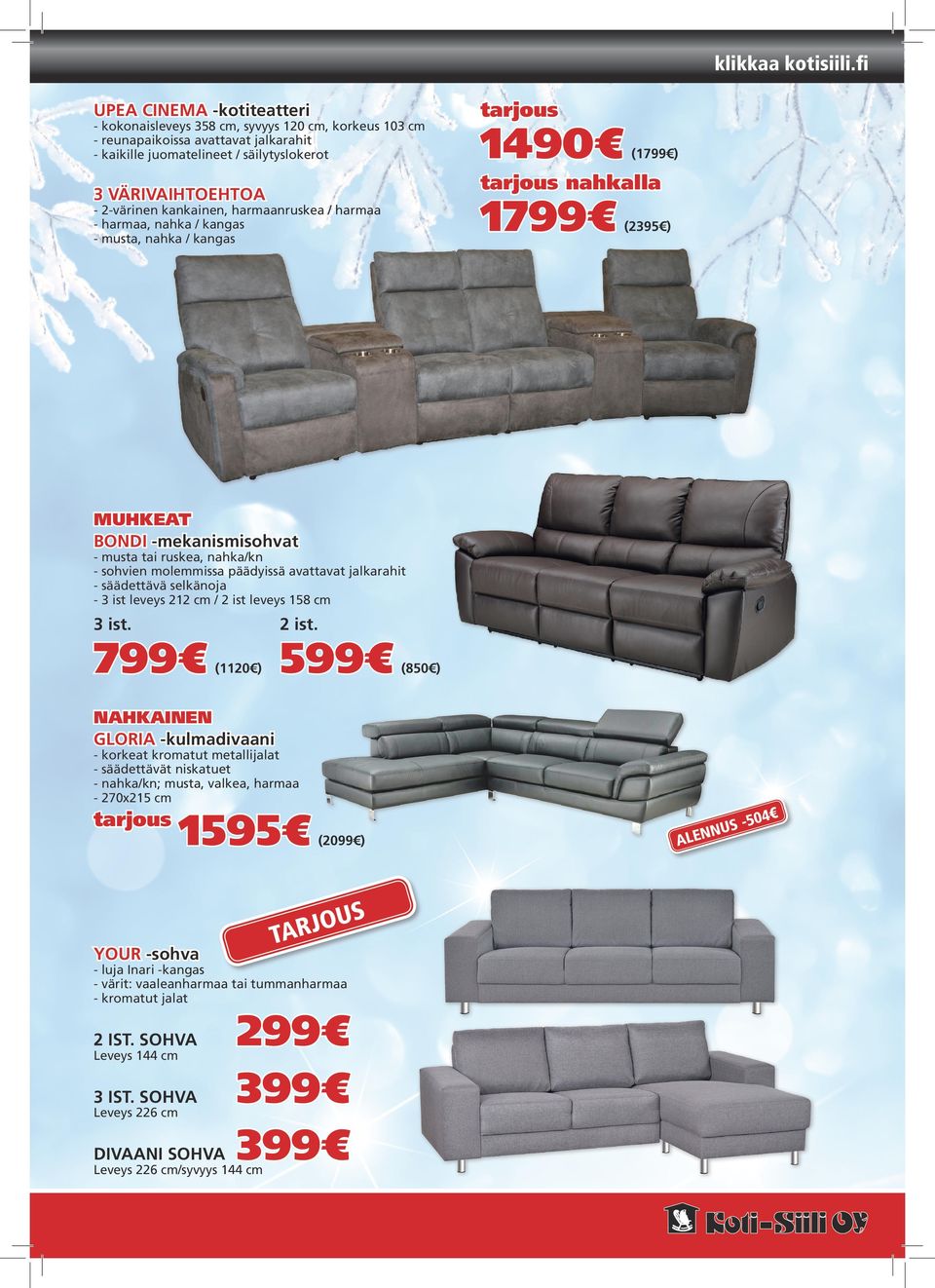 klikkaa kotisiili.fi

UPEA CINEMA -kotiteatteri
- kokonaisleveys 358 cm, syvyys 120 cm, korkeus 103 cm
- reunapaikoissa avattavat jalkarahit
- kaikille juomatelineet / säilytyslokerot

3 VÄRIVAIHTOEHTOA
- 2-värinen kankainen, harmaanruskea / harmaa
- harmaa, nahka / kangas
- musta, nahka / kangas

tarjous
1490€ (1799€)
tarjous nahkalla
1799€ (2395€)

MUHKEAT
BONDI -mekanismisohvat
- musta tai ruskea, nahka/kn
- sohvien molemmissa päädyissä avattavat jalkarahit
- säädettävä selkänoja
- 3 ist leveys 212 cm / 2 ist leveys 158 cm

3 ist.
799€ (1120€)
2 ist.
599€ (850€)

NAHKAINEN
GLORIA -kulmadivaani
- korkeat kromatut metallijalat
- säädettävät niskatuet
- nahka/kn; musta, valkea, harmaa
- 270x215 cm

tarjous 1595€ (2099€)

ALENNUS -504€

TARJOUS

YOUR -sohva
- luja Inari -kangas
- värit: vaaleanharmaa tai tummanharmaa
- kromatut jalat

2 IST. SOHVA
Leveys 144 cm
299€

3 IST. SOHVA
Leveys 226 cm
399€

DIVAANI SOHVA
Leveys 226 cm/syvyys 144 cm
399€

Koti-Siili OY